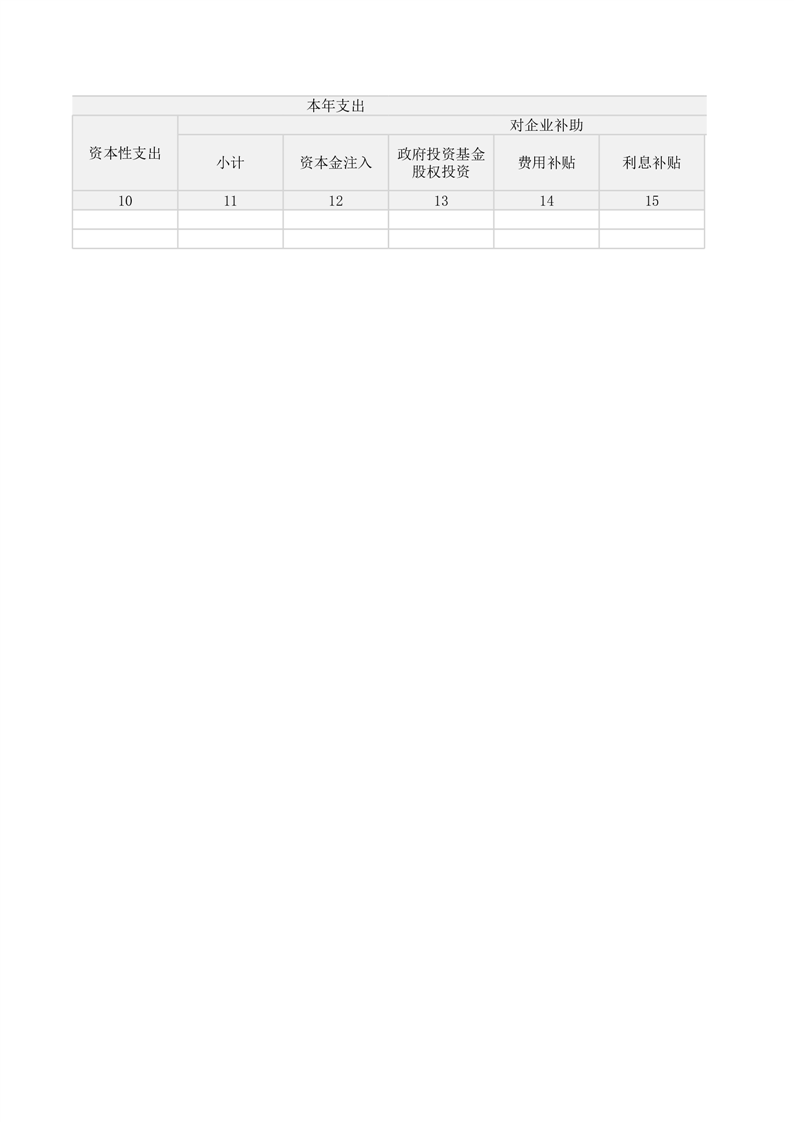 | 本年支出 | | | | | |
|---|---|---|---|---|---|
| 资本性支出 | 对企业补助 | | | | |
| | 小计 | 资本金注入 | 政府投资基金股权投资 | 费用补贴 | 利息补贴 |
| 10 | 11 | 12 | 13 | 14 | 15 |
| | | | | | |
| | | | | | |